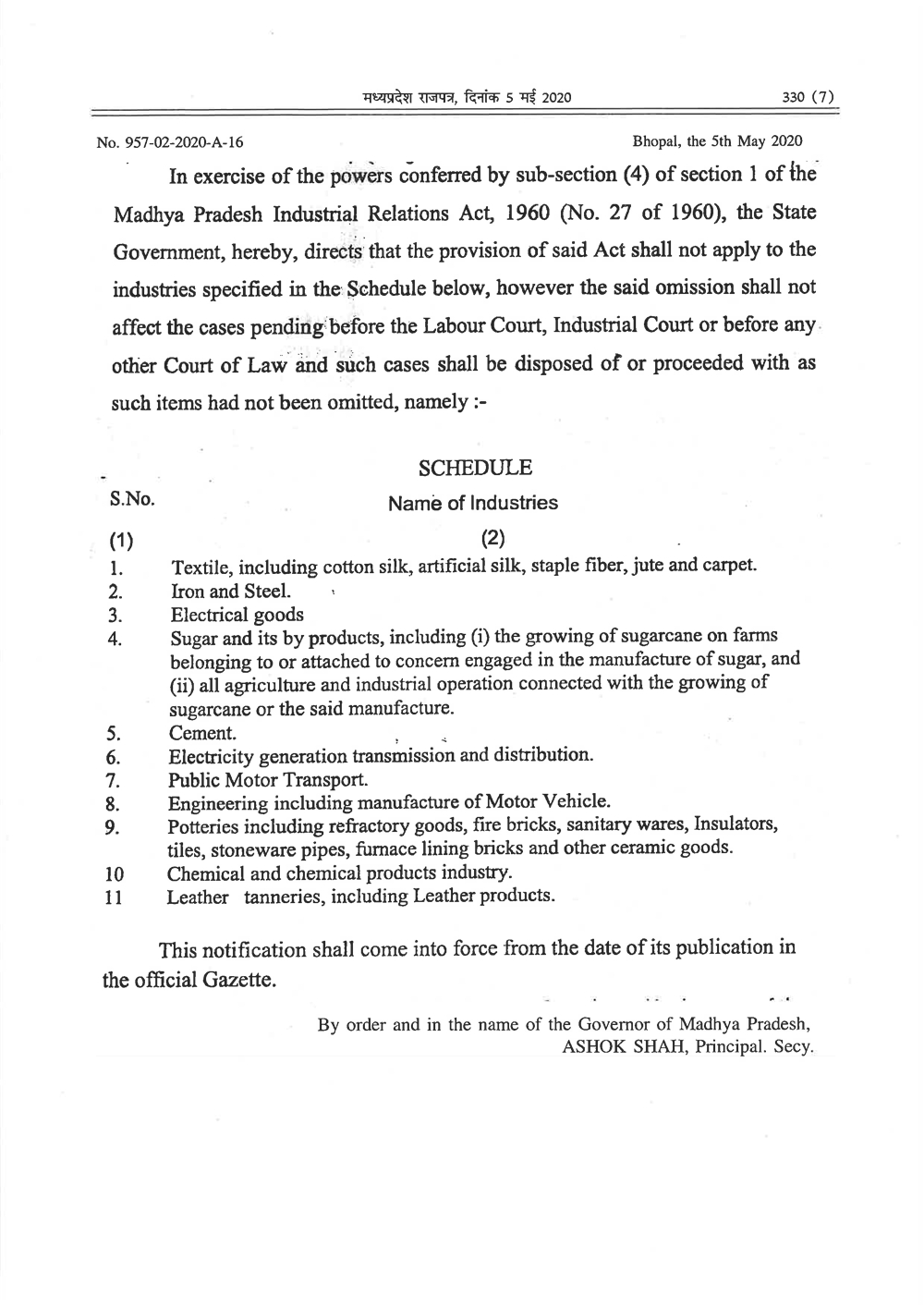 मध्यप्रदेश राजपत्र, दिनांक 5 मई 2020 330 (7)

No. 957-02-2020-A-16 Bhopal, the 5th May 2020

In exercise of the powers conferred by sub-section (4) of section 1 of the Madhya Pradesh Industrial Relations Act, 1960 (No. 27 of 1960), the State Government, hereby, directs that the provision of said Act shall not apply to the industries specified in the Schedule below, however the said omission shall not affect the cases pending before the Labour Court, Industrial Court or before any other Court of Law and such cases shall be disposed of or proceeded with as such items had not been omitted, namely :-

SCHEDULE

| S.No. | Name of Industries |
|---|---|
| (1) | (2) |
| 1. | Textile, including cotton silk, artificial silk, staple fiber, jute and carpet. |
| 2. | Iron and Steel. |
| 3. | Electrical goods |
| 4. | Sugar and its by products, including (i) the growing of sugarcane on farms belonging to or attached to concern engaged in the manufacture of sugar, and (ii) all agriculture and industrial operation connected with the growing of sugarcane or the said manufacture. |
| 5. | Cement. |
| 6. | Electricity generation transmission and distribution. |
| 7. | Public Motor Transport. |
| 8. | Engineering including manufacture of Motor Vehicle. |
| 9. | Potteries including refractory goods, fire bricks, sanitary wares, Insulators, tiles, stoneware pipes, furnace lining bricks and other ceramic goods. |
| 10 | Chemical and chemical products industry. |
| 11 | Leather tanneries, including Leather products. |

This notification shall come into force from the date of its publication in the official Gazette.

By order and in the name of the Governor of Madhya Pradesh,
ASHOK SHAH, Principal. Secy.